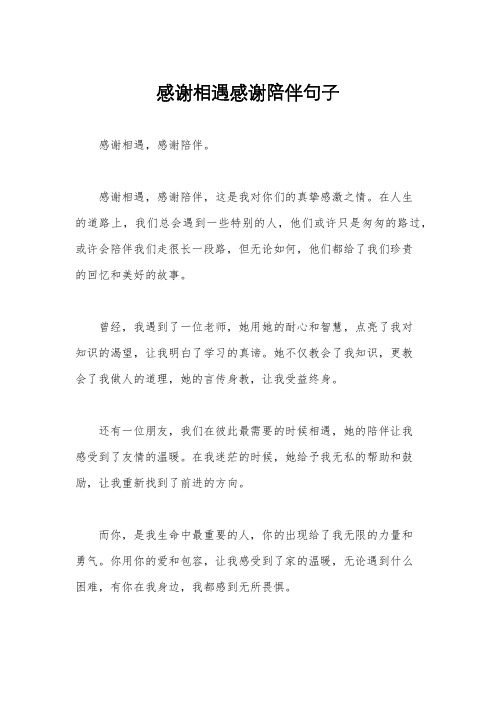 感谢相遇感谢陪伴句子

感谢相遇，感谢陪伴。

感谢相遇，感谢陪伴，这是我对你们的真挚感激之情。在人生的道路上，我们总会遇到一些特别的人，他们或许只是匆匆的路过，或许会陪伴我们走很长一段路，但无论如何，他们都给了我们珍贵的回忆和美好的故事。

曾经，我遇到了一位老师，她用她的耐心和智慧，点亮了我对知识的渴望，让我明白了学习的真谛。她不仅教会了我知识，更教会了我做人的道理，她的言传身教，让我受益终身。

还有一位朋友，我们在彼此最需要的时候相遇，她的陪伴让我感受到了友情的温暖。在我迷茫的时候，她给予我无私的帮助和鼓励，让我重新找到了前进的方向。

而你，是我生命中最重要的人，你的出现给了我无限的力量和勇气。你用你的爱和包容，让我感受到了家的温暖，无论遇到什么困难，有你在我身边，我都感到无所畏惧。